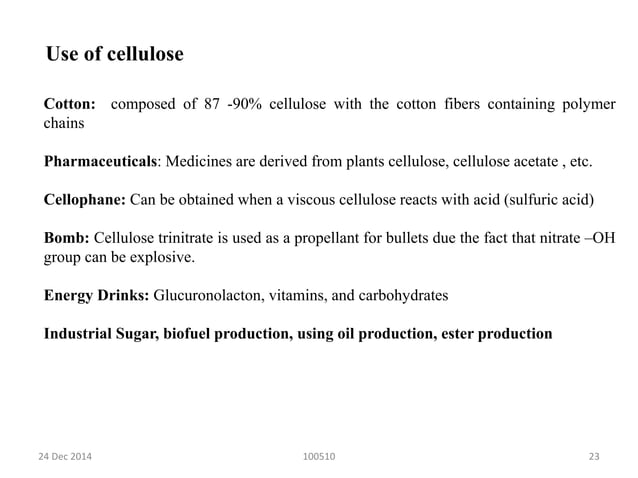 Use of cellulose

Cotton: composed of 87 -90% cellulose with the cotton fibers containing polymer chains

Pharmaceuticals: Medicines are derived from plants cellulose, cellulose acetate , etc.

Cellophane: Can be obtained when a viscous cellulose reacts with acid (sulfuric acid)

Bomb: Cellulose trinitrate is used as a propellant for bullets due the fact that nitrate –OH group can be explosive.

Energy Drinks: Glucuronolacton, vitamins, and carbohydrates

Industrial Sugar, biofuel production, using oil production, ester production

24 Dec 2014

100510

23